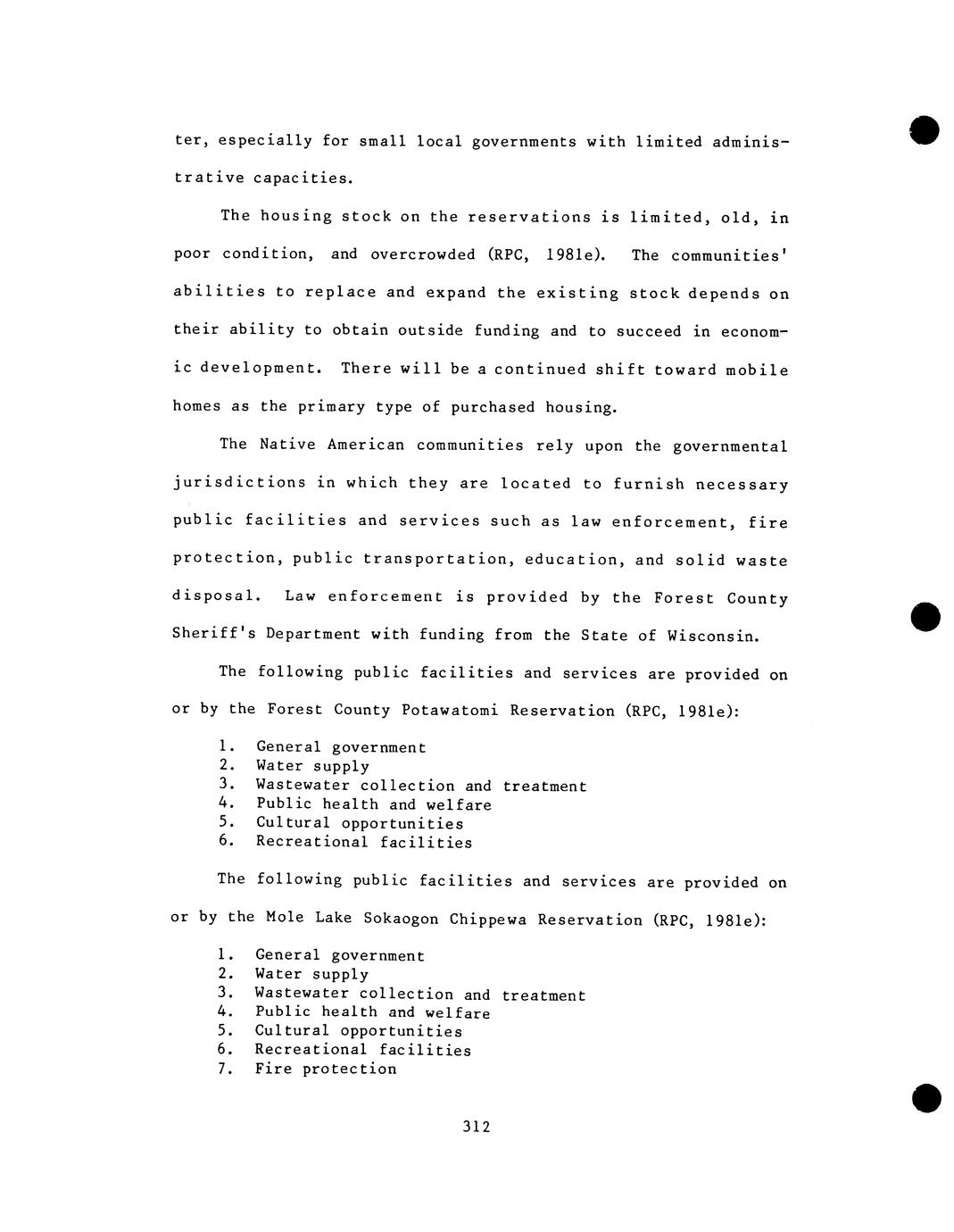 ter, especially for small local governments with limited administrative capacities.

The housing stock on the reservations is limited, old, in poor condition, and overcrowded (RPC, 1981e). The communities' abilities to replace and expand the existing stock depends on their ability to obtain outside funding and to succeed in economic development. There will be a continued shift toward mobile homes as the primary type of purchased housing.

The Native American communities rely upon the governmental jurisdictions in which they are located to furnish necessary public facilities and services such as law enforcement, fire protection, public transportation, education, and solid waste disposal. Law enforcement is provided by the Forest County Sheriff's Department with funding from the State of Wisconsin.

The following public facilities and services are provided on or by the Forest County Potawatomi Reservation (RPC, 1981e):

1. General government
2. Water supply
3. Wastewater collection and treatment
4. Public health and welfare
5. Cultural opportunities
6. Recreational facilities

The following public facilities and services are provided on or by the Mole Lake Sokaogon Chippewa Reservation (RPC, 1981e):

1. General government
2. Water supply
3. Wastewater collection and treatment
4. Public health and welfare
5. Cultural opportunities
6. Recreational facilities
7. Fire protection

312